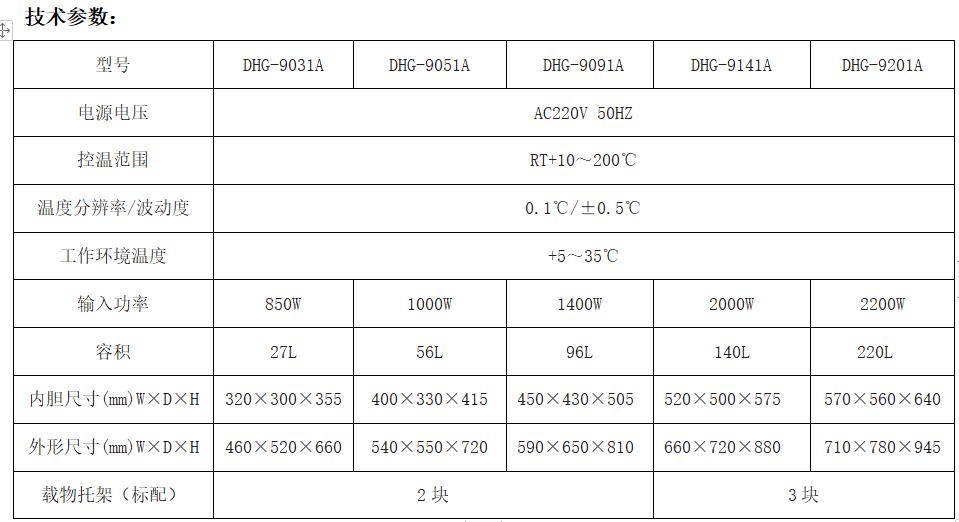 技术参数：

| 型号 | DHG-9031A | DHG-9051A | DHG-9091A | DHG-9141A | DHG-9201A |
|---|---|---|---|---|---|
| 电源电压 | AC220V 50HZ | | | | |
| 控温范围 | RT+10～200℃ | | | | |
| 温度分辨率/波动度 | 0.1℃/±0.5℃ | | | | |
| 工作环境温度 | +5～35℃ | | | | |
| 输入功率 | 850W | 1000W | 1400W | 2000W | 2200W |
| 容积 | 27L | 56L | 96L | 140L | 220L |
| 内胆尺寸(mm)W×D×H | 320×300×355 | 400×330×415 | 450×430×505 | 520×500×575 | 570×560×640 |
| 外形尺寸(mm)W×D×H | 460×520×660 | 540×550×720 | 590×650×810 | 660×720×880 | 710×780×945 |
| 载物托架（标配） | 2 块 | | | 3 块 | |